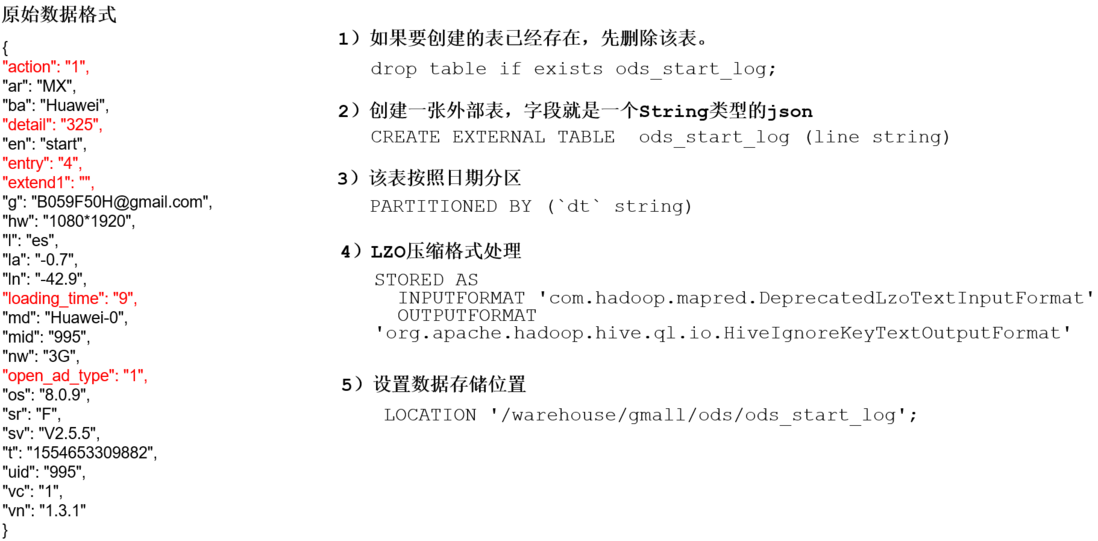 原始数据格式

{
"action": "1",
"ar": "MX",
"ba": "Huawei",
"detail": "325",
"en": "start",
"entry": "4",
"extend1": "",
"g": "B059F50H@gmail.com",
"hw": "1080*1920",
"l": "es",
"la": "-0.7",
"ln": "-42.9",
"loading_time": "9",
"md": "Huawei-0",
"mid": "995",
"nw": "3G",
"open_ad_type": "1",
"os": "8.0.9",
"sr": "F",
"sv": "V2.5.5",
"t": "1554653309882",
"uid": "995",
"vc": "1",
"vn": "1.3.1"
}

1）如果要创建的表已经存在，先删除该表。
drop table if exists ods_start_log;

2）创建一张外部表，字段就是一个String类型的json
CREATE EXTERNAL TABLE ods_start_log (line string)

3）该表按照日期分区
PARTITIONED BY (`dt` string)

4）LZO压缩格式处理
STORED AS
INPUTFORMAT 'com.hadoop.mapred.DeprecatedLzoTextInputFormat'
OUTPUTFORMAT
'org.apache.hadoop.hive.ql.io.HiveIgnoreKeyTextOutputFormat'

5）设置数据存储位置
LOCATION '/warehouse/gmall/ods/ods_start_log';